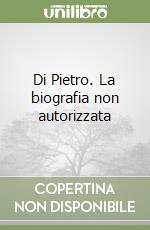 unilibro

Di Pietro. La biografia non autorizzata

COPERTINA NON DISPONIBILE